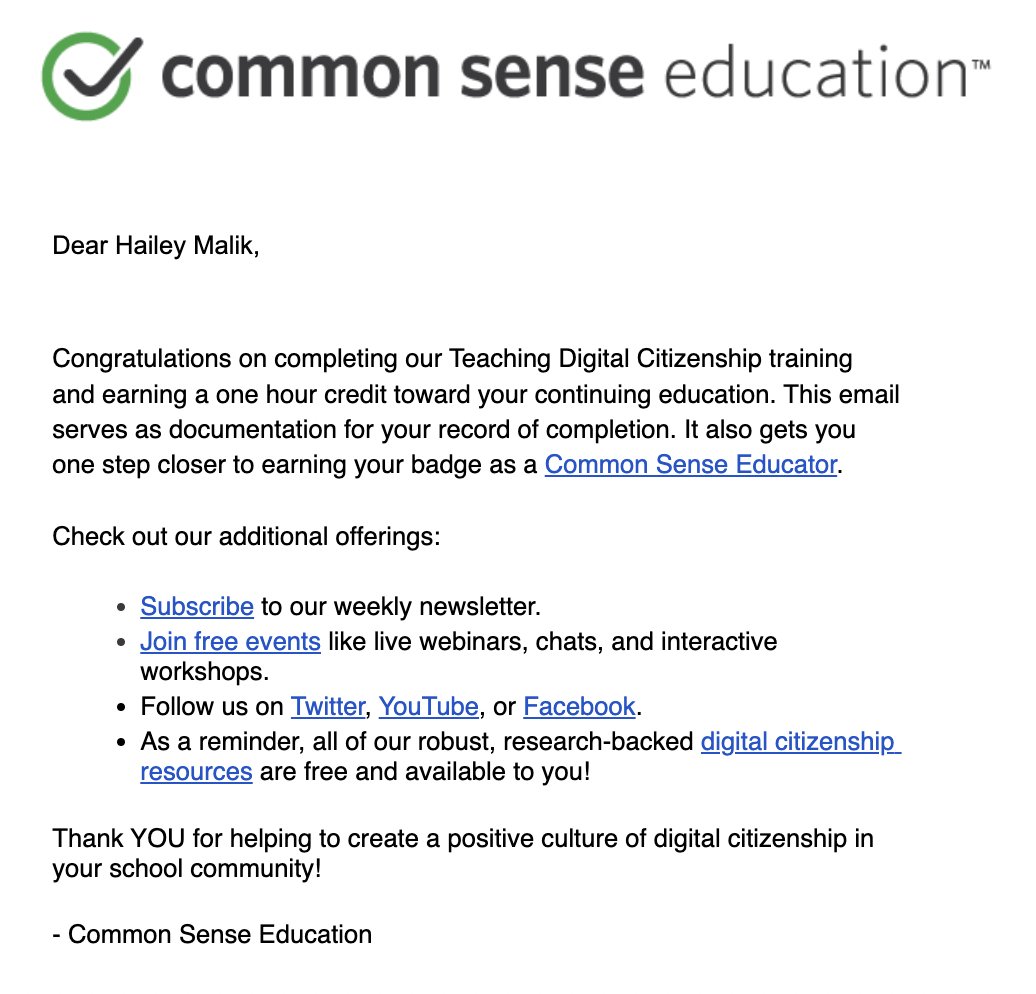 common sense education™

Dear Hailey Malik,

Congratulations on completing our Teaching Digital Citizenship training and earning a one hour credit toward your continuing education. This email serves as documentation for your record of completion. It also gets you one step closer to earning your badge as a Common Sense Educator.

Check out our additional offerings:

- Subscribe to our weekly newsletter.
- Join free events like live webinars, chats, and interactive workshops.
- Follow us on Twitter, YouTube, or Facebook.
- As a reminder, all of our robust, research-backed digital citizenship resources are free and available to you!

Thank YOU for helping to create a positive culture of digital citizenship in your school community!

- Common Sense Education